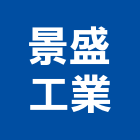 景盛
工業